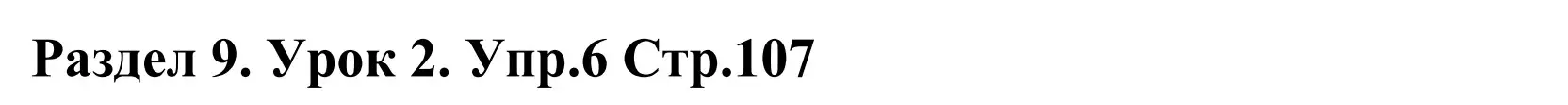 Раздел 9. Урок 2. Упр.6 Стр.107